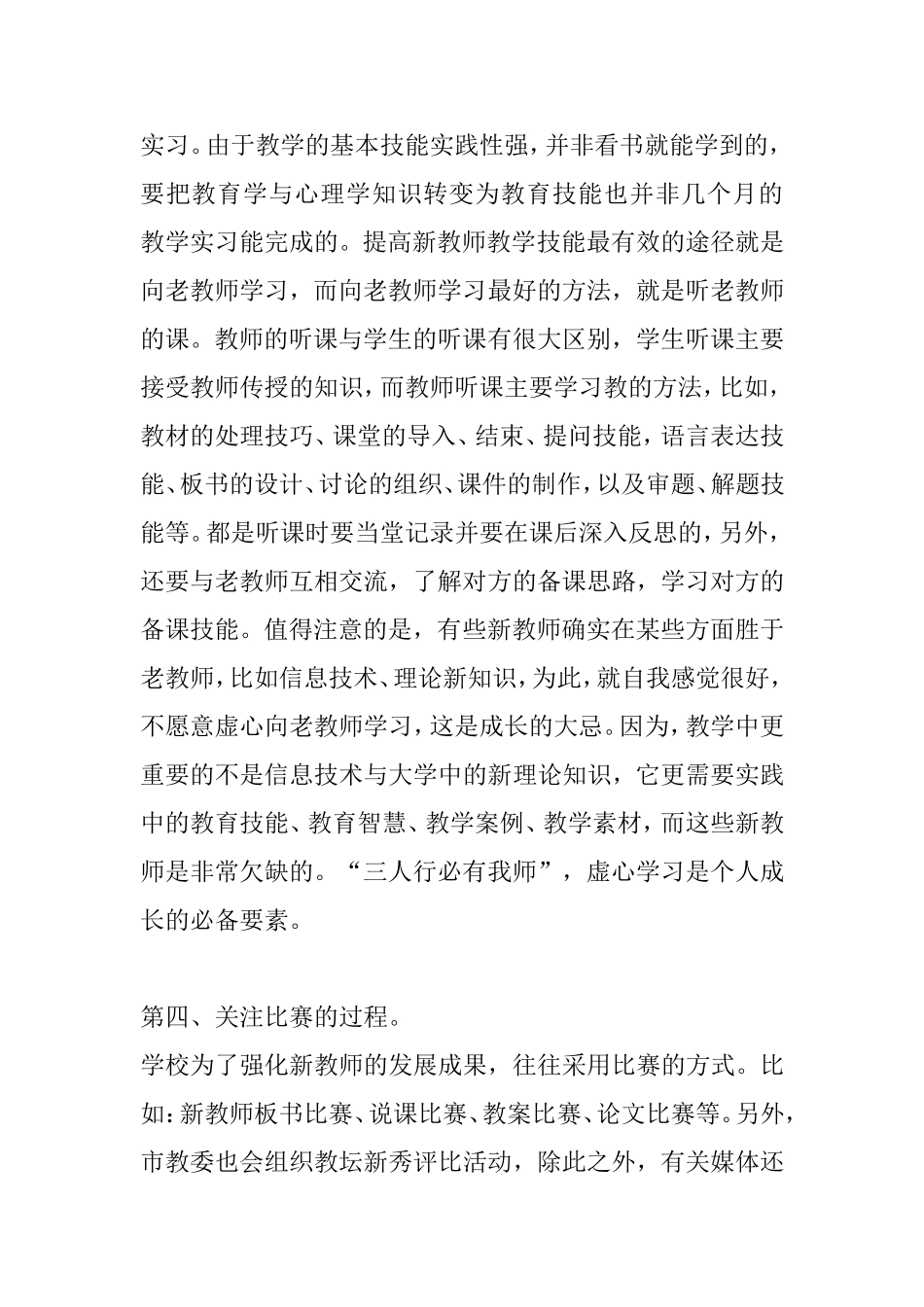 实习。由于教学的基本技能实践性强，并非看书就能学到的，要把教育学与心理学知识转变为教育技能也并非几个月的教学实习能完成的。提高新教师教学技能最有效的途径就是向老教师学习，而向老教师学习最好的方法，就是听老教师的课。教师的听课与学生的听课有很大区别，学生听课主要接受教师传授的知识，而教师听课主要学习教的方法，比如，教材的处理技巧、课堂的导入、结束、提问技能，语言表达技能、板书的设计、讨论的组织、课件的制作，以及审题、解题技能等。都是听课时要当堂记录并要在课后深入反思的，另外，还要与老教师互相交流，了解对方的备课思路，学习对方的备课技能。值得注意的是，有些新教师确实在某些方面胜于老教师，比如信息技术、理论新知识，为此，就自我感觉很好，不愿意虚心向老教师学习，这是成长的大忌。因为，教学中更重要的不是信息技术与大学中的新理论知识，它更需要实践中的教育技能、教育智慧、教学案例、教学素材，而这些新教师是非常欠缺的。“三人行必有我师”，虚心学习是个人成长的必备要素。

第四、关注比赛的过程。
学校为了强化新教师的发展成果，往往采用比赛的方式。比如：新教师板书比赛、说课比赛、教案比赛、论文比赛等。另外，市教委也会组织教坛新秀评比活动，除此之外，有关媒体还